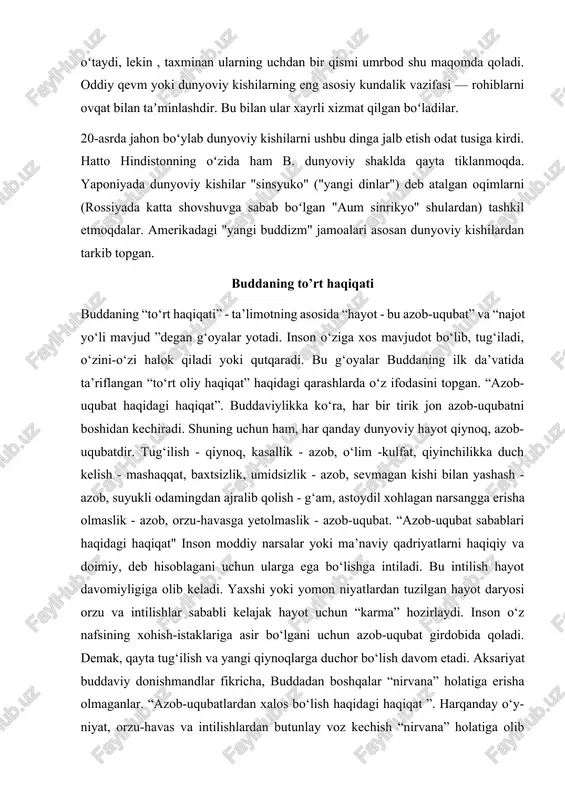 o‘taydi, lekin , taxminan ularning uchdan bir qismi umrbod shu maqomda qoladi. Oddiy qevm yoki dunyoviy kishilarning eng asosiy kundalik vazifasi — rohiblarni ovqat bilan ta’minlashdir. Bu bilan ular xayrli xizmat qilgan bo‘ladilar.

20-asrda jahon bo‘ylab dunyoviy kishilarni ushbu dinga jalb etish odat tusiga kirdi. Hatto Hindistonning o‘zida ham B. dunyoviy shaklda qayta tiklanmoqda. Yaponiyada dunyoviy kishilar "sinsyuko" ("yangi dinlar") deb atalgan oqimlarni (Rossiyada katta shovshuvga sabab bo‘lgan "Aum sinrikyo" shulardan) tashkil etmoqdalar. Amerikadagi "yangi buddizm" jamoalari asosan dunyoviy kishilardan tarkib topgan.

Buddaning to’rt haqiqati

Buddaning “to‘rt haqiqati” - ta’limotning asosida “hayot - bu azob-uqubat” va “najot yo‘li mavjud ”degan g‘oyalar yotadi. Inson o‘ziga xos mavjudot bo‘lib, tug‘iladi, o‘zini-o‘zi halok qiladi yoki qutqaradi. Bu g‘oyalar Buddaning ilk da’vatida ta’riflangan “to‘rt oliy haqiqat” haqidagi qarashlarda o‘z ifodasini topgan. “Azob-uqubat haqidagi haqiqat”. Buddaviylikka ko‘ra, har bir tirik jon azob-uqubatni boshidan kechiradi. Shuning uchun ham, har qanday dunyoviy hayot qiynoq, azob-uqubatdir. Tug‘ilish - qiynoq, kasallik - azob, o‘lim -kulfat, qiyinchilikka duch kelish - mashaqqat, baxtsizlik, umidsizlik - azob, sevmagan kishi bilan yashash - azob, suyukli odamingdan ajralib qolish - g‘am, astoydil xohlagan narsangga erisha olmaslik - azob, orzu-havasga yetolmaslik - azob-uqubat. “Azob-uqubat sabablari haqidagi haqiqat" Inson moddiy narsalar yoki ma’naviy qadriyatlarni haqiqiy va doimiy, deb hisoblagani uchun ularga ega bo‘lishga intiladi. Bu intilish hayot davomiyligiga olib keladi. Yaxshi yoki yomon niyatlardan tuzilgan hayot daryosi orzu va intilishlar sababli kelajak hayot uchun “karma” hozirlaydi. Inson o‘z nafsining xohish-istaklariga asir bo‘lgani uchun azob-uqubat girdobida qoladi. Demak, qayta tug‘ilish va yangi qiynoqlarga duchor bo‘lish davom etadi. Aksariyat buddaviy donishmandlar fikricha, Buddadan boshqalar “nirvana” holatiga erisha olmaganlar. “Azob-uqubatlardan xalos bo‘lish haqidagi haqiqat ”. Harqanday o‘y-niyat, orzu-havas va intilishlardan butunlay voz kechish “nirvana” holatiga olib